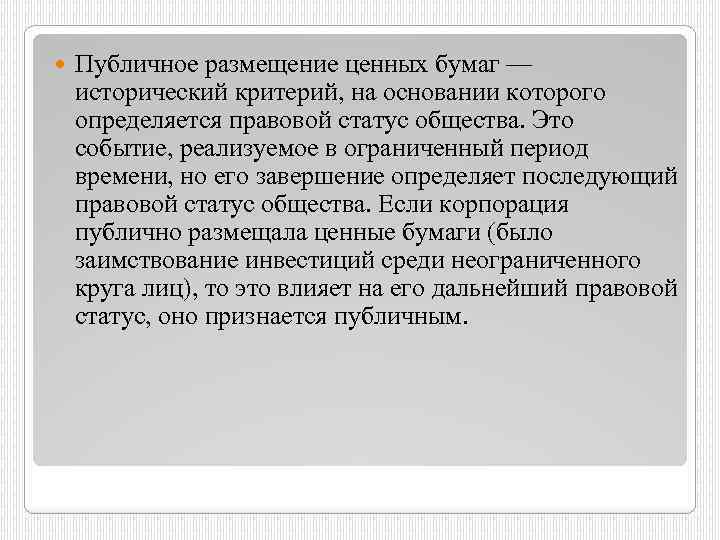 Публичное размещение ценных бумаг — исторический критерий, на основании которого определяется правовой статус общества. Это событие, реализуемое в ограниченный период времени, но его завершение определяет последующий правовой статус общества. Если корпорация публично размещала ценные бумаги (было заимствование инвестиций среди неограниченного круга лиц), то это влияет на его дальнейший правовой статус, оно признается публичным.